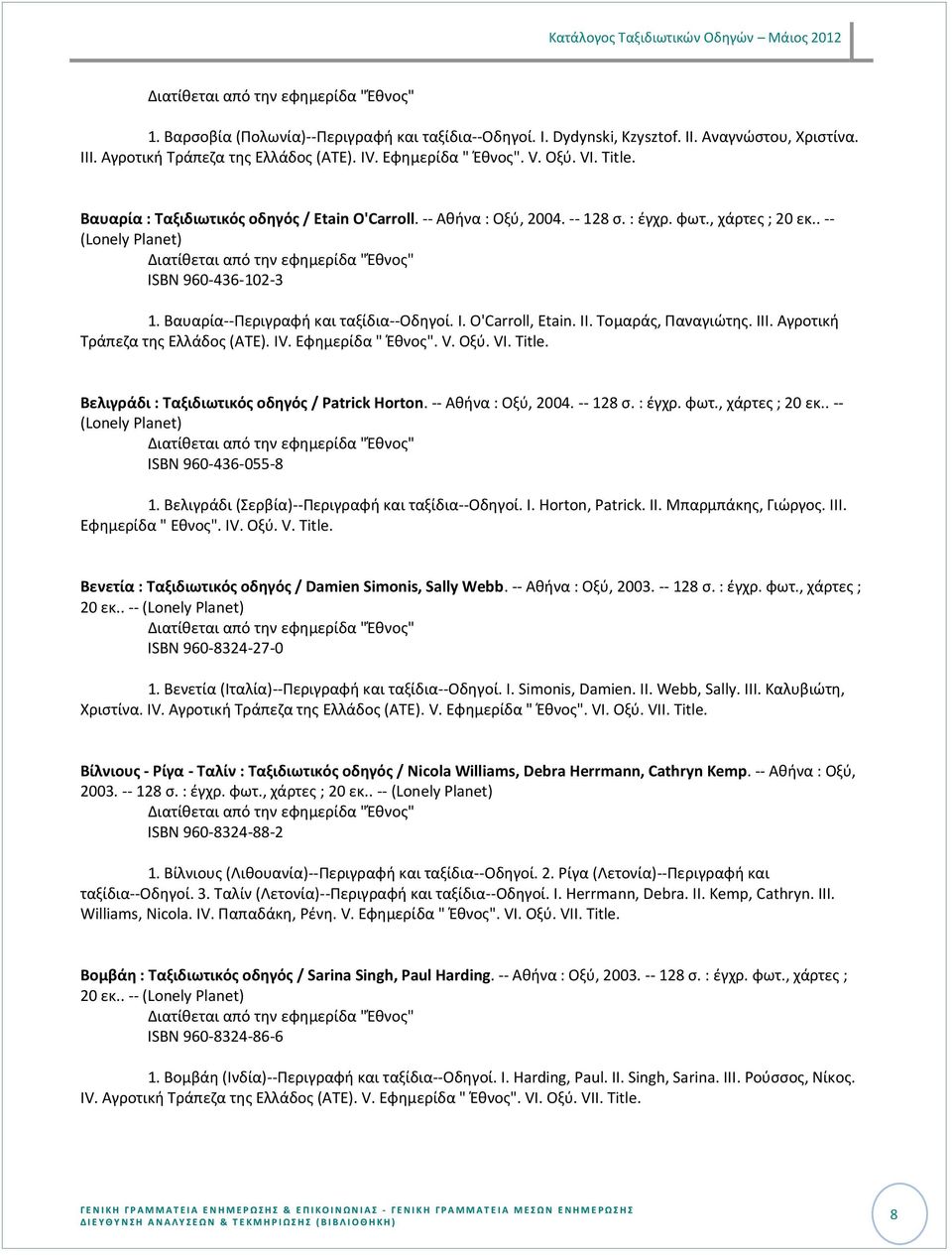 Κατάλογος Ταξιδιωτικών Οδηγών – Μάιος 2012

Διατίθεται από την εφημερίδα "Έθνος"

1. Βαρσοβία (Πολωνία)--Περιγραφή και ταξίδια--Οδηγοί. I. Dydynski, Kzysztof. II. Αναγνώστου, Χριστίνα. III. Αγροτική Τράπεζα της Ελλάδος (ΑΤΕ). IV. Εφημερίδα " Έθνος". V. Οξύ. VI. Title.

Βαυαρία : Ταξιδιωτικός οδηγός / Etain O'Carroll. -- Αθήνα : Οξύ, 2004. -- 128 σ. : έγχρ. φωτ., χάρτες ; 20 εκ.. -- (Lonely Planet)
Διατίθεται από την εφημερίδα "Έθνος"
ISBN 960-436-102-3

1. Βαυαρία--Περιγραφή και ταξίδια--Οδηγοί. I. O'Carroll, Etain. II. Τομαράς, Παναγιώτης. III. Αγροτική Τράπεζα της Ελλάδος (ΑΤΕ). IV. Εφημερίδα " Έθνος". V. Οξύ. VI. Title.

Βελιγράδι : Ταξιδιωτικός οδηγός / Patrick Horton. -- Αθήνα : Οξύ, 2004. -- 128 σ. : έγχρ. φωτ., χάρτες ; 20 εκ.. -- (Lonely Planet)
Διατίθεται από την εφημερίδα "Έθνος"
ISBN 960-436-055-8

1. Βελιγράδι (Σερβία)--Περιγραφή και ταξίδια--Οδηγοί. I. Horton, Patrick. II. Μπαρμπάκης, Γιώργος. III. Εφημερίδα " Εθνος". IV. Οξύ. V. Title.

Βενετία : Ταξιδιωτικός οδηγός / Damien Simonis, Sally Webb. -- Αθήνα : Οξύ, 2003. -- 128 σ. : έγχρ. φωτ., χάρτες ; 20 εκ.. -- (Lonely Planet)
Διατίθεται από την εφημερίδα "Έθνος"
ISBN 960-8324-27-0

1. Βενετία (Ιταλία)--Περιγραφή και ταξίδια--Οδηγοί. I. Simonis, Damien. II. Webb, Sally. III. Καλυβιώτη, Χριστίνα. IV. Αγροτική Τράπεζα της Ελλάδος (ΑΤΕ). V. Εφημερίδα " Έθνος". VI. Οξύ. VII. Title.

Βίλνιους - Ρίγα - Ταλίν : Ταξιδιωτικός οδηγός / Nicola Williams, Debra Herrmann, Cathryn Kemp. -- Αθήνα : Οξύ, 2003. -- 128 σ. : έγχρ. φωτ., χάρτες ; 20 εκ.. -- (Lonely Planet)
Διατίθεται από την εφημερίδα "Έθνος"
ISBN 960-8324-88-2

1. Βίλνιους (Λιθουανία)--Περιγραφή και ταξίδια--Οδηγοί. 2. Ρίγα (Λετονία)--Περιγραφή και ταξίδια--Οδηγοί. 3. Ταλίν (Λετονία)--Περιγραφή και ταξίδια--Οδηγοί. I. Herrmann, Debra. II. Kemp, Cathryn. III. Williams, Nicola. IV. Παπαδάκη, Ρένη. V. Εφημερίδα " Έθνος". VI. Οξύ. VII. Title.

Βομβάη : Ταξιδιωτικός οδηγός / Sarina Singh, Paul Harding. -- Αθήνα : Οξύ, 2003. -- 128 σ. : έγχρ. φωτ., χάρτες ; 20 εκ.. -- (Lonely Planet)
Διατίθεται από την εφημερίδα "Έθνος"
ISBN 960-8324-86-6

1. Βομβάη (Ινδία)--Περιγραφή και ταξίδια--Οδηγοί. I. Harding, Paul. II. Singh, Sarina. III. Ρούσσος, Νίκος. IV. Αγροτική Τράπεζα της Ελλάδος (ΑΤΕ). V. Εφημερίδα " Έθνος". VI. Οξύ. VII. Title.

ΓΕΝΙΚΗ ΓΡΑΜΜΑΤΕΙΑ ΕΝΗΜΕΡΩΣΗΣ & ΕΠΙΚΟΙΝΩΝΙΑΣ - ΓΕΝΙΚΗ ΓΡΑΜΜΑΤΕΙΑ ΜΕΣΩΝ ΕΝΗΜΕΡΩΣΗΣ
ΔΙΕΥΘΥΝΣΗ ΑΝΑΛΥΣΕΩΝ & ΤΕΚΜΗΡΙΩΣΗΣ (ΒΙΒΛΙΟΘΗΚΗ)

8